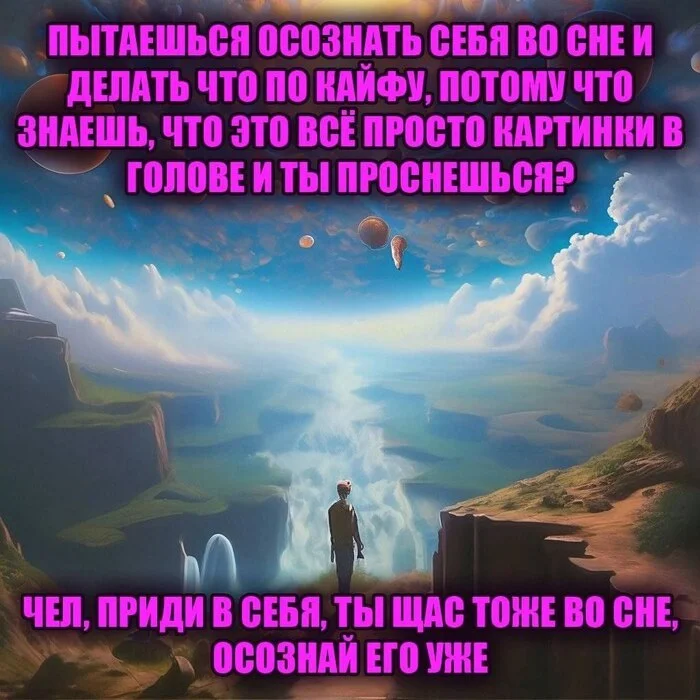 ПЫТАЕШЬСЯ ОСОЗНАТЬ СЕБЯ ВО СНЕ И ДЕЛАТЬ ЧТО ПО КАЙФУ, ПОТОМУ ЧТО ЗНАЕШЬ, ЧТО ЭТО ВСЁ ПРОСТО КАРТИНКИ В ГОЛОВЕ И ТЫ ПРОСНЕШЬСЯ?

ЧЕЛ, ПРИДИ В СЕБЯ, ТЫ ЩАС ТОЖЕ ВО СНЕ, ОСОЗНАЙ ЕГО УЖЕ